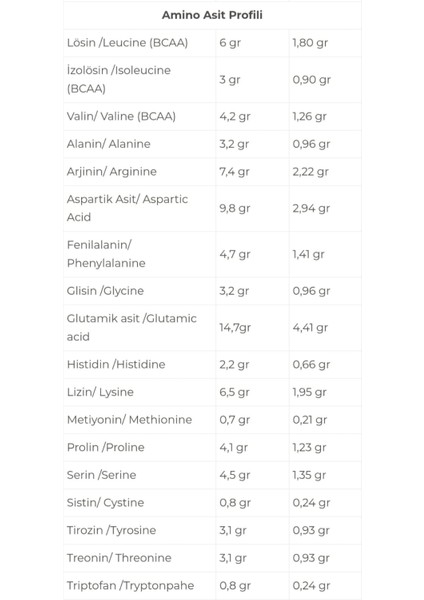 | Amino Asit Profili | | |
|---|---|---|
| Lösin /Leucine (BCAA) | 6 gr | 1,80 gr |
| İzolösin /Isoleucine (BCAA) | 3 gr | 0,90 gr |
| Valin/ Valine (BCAA) | 4,2 gr | 1,26 gr |
| Alanin/ Alanine | 3,2 gr | 0,96 gr |
| Arjinin/ Arginine | 7,4 gr | 2,22 gr |
| Aspartik Asit/ Aspartic Acid | 9,8 gr | 2,94 gr |
| Fenilalanin/ Phenylalanine | 4,7 gr | 1,41 gr |
| Glisin /Glycine | 3,2 gr | 0,96 gr |
| Glutamik asit /Glutamic acid | 14,7gr | 4,41 gr |
| Histidin /Histidine | 2,2 gr | 0,66 gr |
| Lizin/ Lysine | 6,5 gr | 1,95 gr |
| Metiyonin/ Methionine | 0,7 gr | 0,21 gr |
| Prolin /Proline | 4,1 gr | 1,23 gr |
| Serin /Serine | 4,5 gr | 1,35 gr |
| Sistin/ Cystine | 0,8 gr | 0,24 gr |
| Tirozin /Tyrosine | 3,1 gr | 0,93 gr |
| Treonin/ Threonine | 3,1 gr | 0,93 gr |
| Triptofan /Tryptonpahe | 0,8 gr | 0,24 gr |